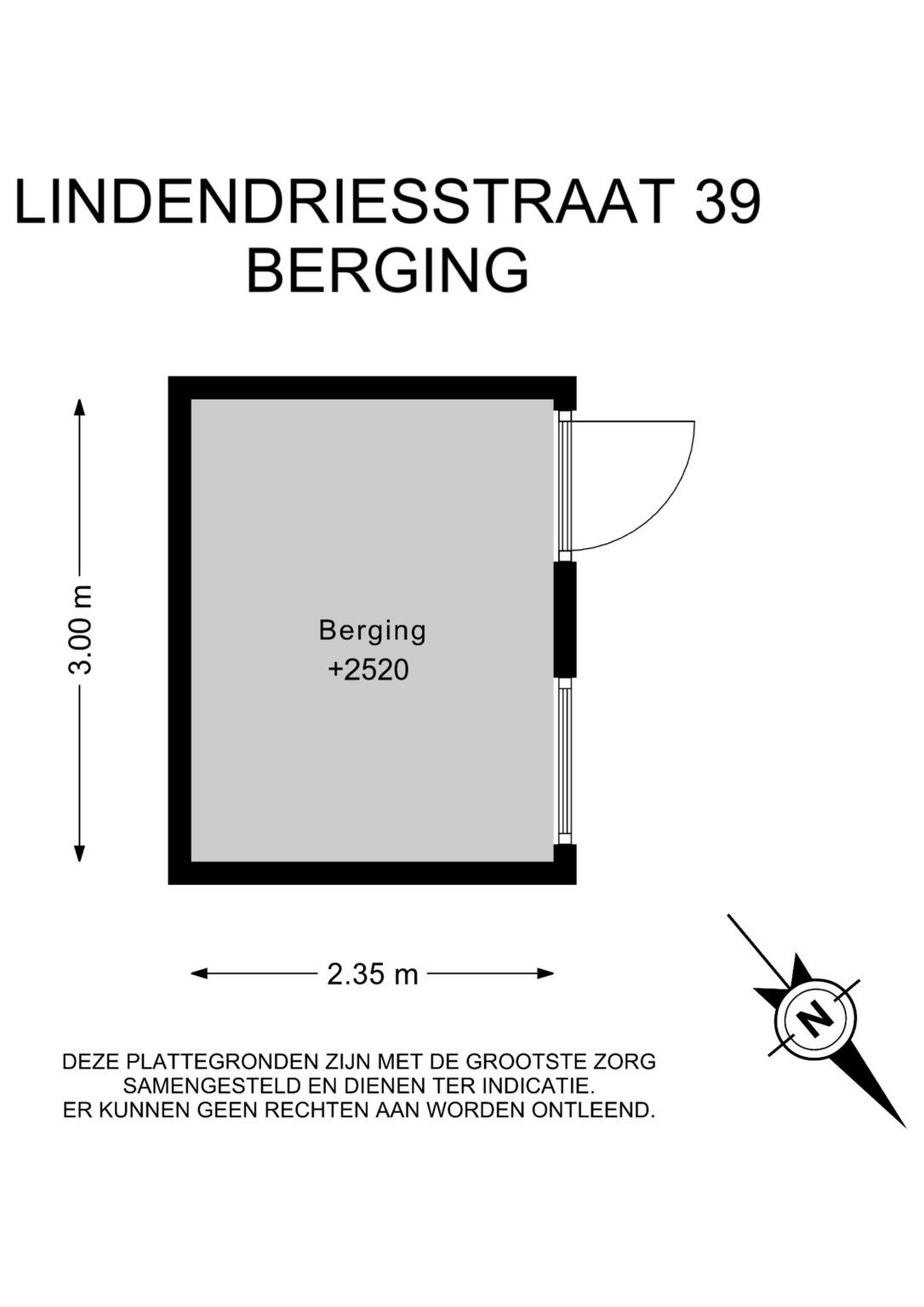 LINDENDRIESSTRAAT 39
BERGING

3.00 m

Berging
+2520

2.35 m

N

DEZE PLATTEGRONDEN ZIJN MET DE GROOTSTE ZORG SAMENGESTELD EN DIENEN TER INDICATIE. ER KUNNEN GEEN RECHTEN AAN WORDEN ONTLEEND.